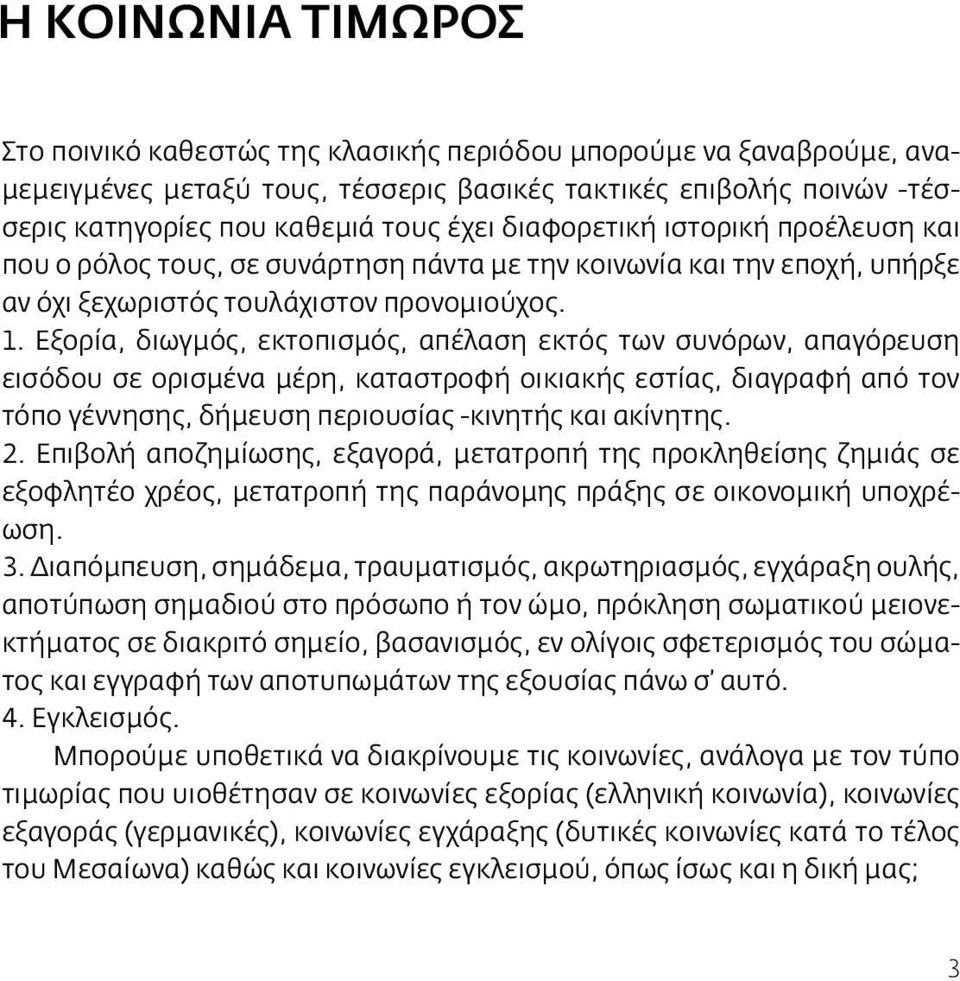 Η ΚΟΙΝΩΝΙΑ ΤΙΜΩΡΟΣ

Στο ποινικό καθεστώς της κλασικής περιόδου μπορούμε να ξαναβρούμε, αναμεμειγμένες μεταξύ τους, τέσσερις βασικές τακτικές επιβολής ποινών -τέσσερις κατηγορίες που καθεμιά τους έχει διαφορετική ιστορική προέλευση και που ο ρόλος τους, σε συνάρτηση πάντα με την κοινωνία και την εποχή, υπήρξε αν όχι ξεχωριστός τουλάχιστον προνομιούχος.
1. Εξορία, διωγμός, εκτοπισμός, απέλαση εκτός των συνόρων, απαγόρευση εισόδου σε ορισμένα μέρη, καταστροφή οικιακής εστίας, διαγραφή από τον τόπο γέννησης, δήμευση περιουσίας -κινητής και ακίνητης.
2. Επιβολή αποζημίωσης, εξαγορά, μετατροπή της προκληθείσης ζημιάς σε εξοφλητέο χρέος, μετατροπή της παράνομης πράξης σε οικονομική υποχρέωση.
3. Διαπόμπευση, σημάδεμα, τραυματισμός, ακρωτηριασμός, εγχάραξη ουλής, αποτύπωση σημαδιού στο πρόσωπο ή τον ώμο, πρόκληση σωματικού μειονεκτήματος σε διακριτό σημείο, βασανισμός, εν ολίγοις σφετερισμός του σώματος και εγγραφή των αποτυπωμάτων της εξουσίας πάνω σ' αυτό.
4. Εγκλεισμός.
Μπορούμε υποθετικά να διακρίνουμε τις κοινωνίες, ανάλογα με τον τύπο τιμωρίας που υιοθέτησαν σε κοινωνίες εξορίας (ελληνική κοινωνία), κοινωνίες εξαγοράς (γερμανικές), κοινωνίες εγχάραξης (δυτικές κοινωνίες κατά το τέλος του Μεσαίωνα) καθώς και κοινωνίες εγκλεισμού, όπως ίσως και η δική μας;

3